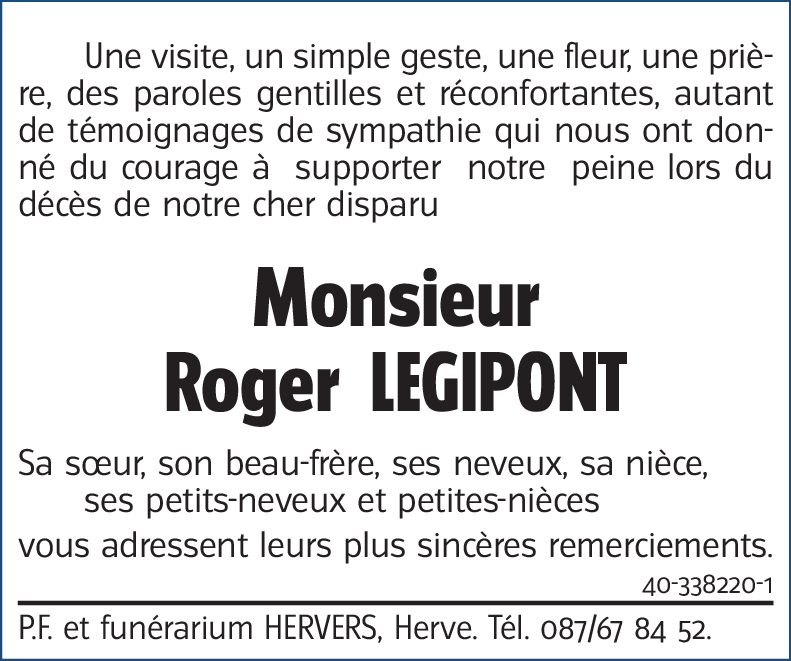 Une visite, un simple geste, une fleur, une prière, des paroles gentilles et réconfortantes, autant de témoignages de sympathie qui nous ont donné du courage à supporter notre peine lors du décès de notre cher disparu

Monsieur
Roger LEGIPONT

Sa sœur, son beau-frère, ses neveux, sa nièce, ses petits-neveux et petites-nièces
vous adressent leurs plus sincères remerciements.

40-338220-1

P.F. et funérarium HERVERS, Herve. Tél. 087/67 84 52.